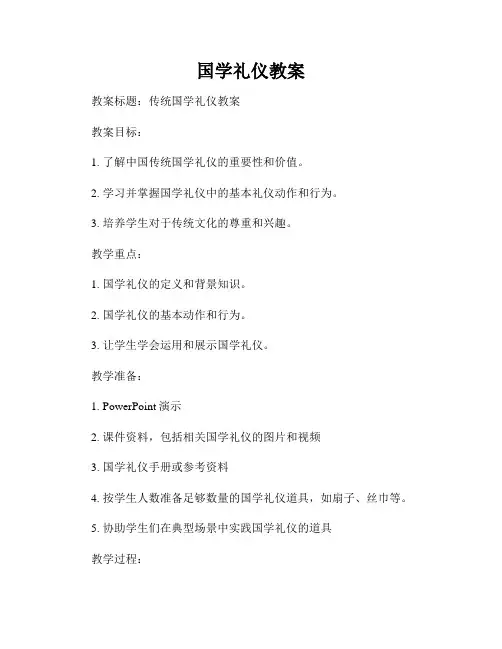 国学礼仪教案

教案标题：传统国学礼仪教案

教案目标：

1. 了解中国传统国学礼仪的重要性和价值。

2. 学习并掌握国学礼仪中的基本礼仪动作和行为。

3. 培养学生对于传统文化的尊重和兴趣。

教学重点：

1. 国学礼仪的定义和背景知识。

2. 国学礼仪的基本动作和行为。

3. 让学生学会运用和展示国学礼仪。

教学准备：

1. PowerPoint 演示

2. 课件资料，包括相关国学礼仪的图片和视频

3. 国学礼仪手册或参考资料

4. 按学生人数准备足够数量的国学礼仪道具，如扇子、丝巾等。

5. 协助学生们在典型场景中实践国学礼仪的道具

教学过程：